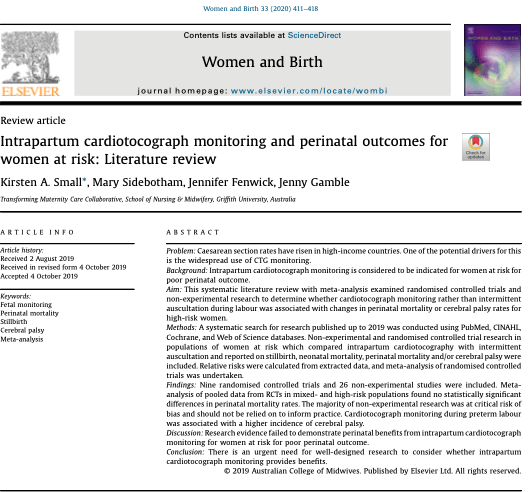 Women and Birth 33 (2020) 411–418

ELSEVIER

Contents lists available at ScienceDirect

Women and Birth

journal homepage: www.elsevier.com/locate/wombi

WOMEN AND BIRTH

Review article

Intrapartum cardiotocograph monitoring and perinatal outcomes for women at risk: Literature review

Check for updates

Kirsten A. Small*, Mary Sidebotham, Jennifer Fenwick, Jenny Gamble

Transforming Maternity Care Collaborative, School of Nursing & Midwifery, Griffith University, Australia

ARTICLE INFO

Article history:
Received 2 August 2019
Received in revised form 4 October 2019
Accepted 4 October 2019

Keywords:
Fetal monitoring
Perinatal mortality
Stillbirth
Cerebral palsy
Meta-analysis

ABSTRACT

Problem: Caesarean section rates have risen in high-income countries. One of the potential drivers for this is the widespread use of CTG monitoring.
Background: Intrapartum cardiotocograph monitoring is considered to be indicated for women at risk for poor perinatal outcome.
Aim: This systematic literature review with meta-analysis examined randomised controlled trials and non-experimental research to determine whether cardiotocograph monitoring rather than intermittent auscultation during labour was associated with changes in perinatal mortality or cerebral palsy rates for high-risk women.
Methods: A systematic search for research published up to 2019 was conducted using PubMed, CINAHL, Cochrane, and Web of Science databases. Non-experimental and randomised controlled trial research in populations of women at risk which compared intrapartum cardiotocography with intermittent auscultation and reported on stillbirth, neonatal mortality, perinatal mortality and/or cerebral palsy were included. Relative risks were calculated from extracted data, and meta-analysis of randomised controlled trials was undertaken.
Findings: Nine randomised controlled trials and 26 non-experimental studies were included. Meta-analysis of pooled data from RCTs in mixed- and high-risk populations found no statistically significant differences in perinatal mortality rates. The majority of non-experimental research was at critical risk of bias and should not be relied on to inform practice. Cardiotocograph monitoring during preterm labour was associated with a higher incidence of cerebral palsy.
Discussion: Research evidence failed to demonstrate perinatal benefits from intrapartum cardiotocograph monitoring for women at risk for poor perinatal outcome.
Conclusion: There is an urgent need for well-designed research to consider whether intrapartum cardiotocograph monitoring provides benefits.
© 2019 Australian College of Midwives. Published by Elsevier Ltd. All rights reserved.